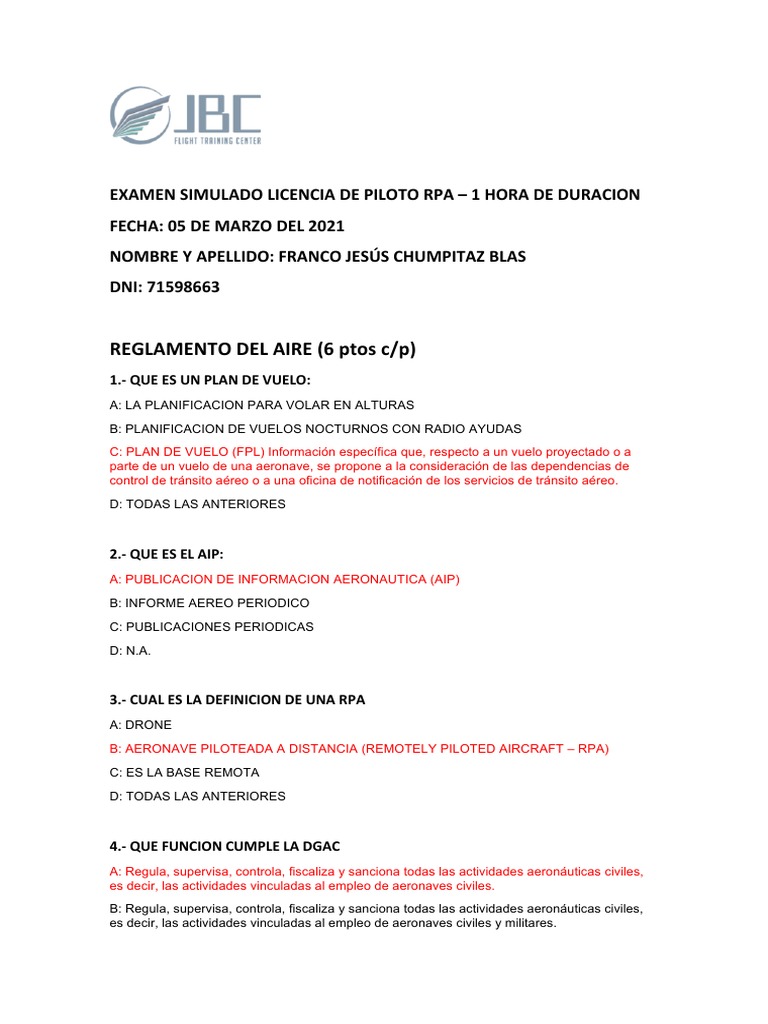 JBC
FLIGHT TRAINING CENTER

EXAMEN SIMULADO LICENCIA DE PILOTO RPA – 1 HORA DE DURACION

FECHA: 05 DE MARZO DEL 2021

NOMBRE Y APELLIDO: FRANCO JESÚS CHUMPITAZ BLAS

DNI: 71598663

REGLAMENTO DEL AIRE (6 ptos c/p)

1.- QUE ES UN PLAN DE VUELO:

A: LA PLANIFICACION PARA VOLAR EN ALTURAS

B: PLANIFICACION DE VUELOS NOCTURNOS CON RADIO AYUDAS

C: PLAN DE VUELO (FPL) Información específica que, respecto a un vuelo proyectado o a parte de un vuelo de una aeronave, se propone a la consideración de las dependencias de control de tránsito aéreo o a una oficina de notificación de los servicios de tránsito aéreo.

D: TODAS LAS ANTERIORES

2.- QUE ES EL AIP:

A: PUBLICACION DE INFORMACION AERONAUTICA (AIP)

B: INFORME AEREO PERIODICO

C: PUBLICACIONES PERIODICAS

D: N.A.

3.- CUAL ES LA DEFINICION DE UNA RPA

A: DRONE

B: AERONAVE PILOTEADA A DISTANCIA (REMOTELY PILOTED AIRCRAFT – RPA)

C: ES LA BASE REMOTA

D: TODAS LAS ANTERIORES

4.- QUE FUNCION CUMPLE LA DGAC

A: Regula, supervisa, controla, fiscaliza y sanciona todas las actividades aeronáuticas civiles, es decir, las actividades vinculadas al empleo de aeronaves civiles.

B: Regula, supervisa, controla, fiscaliza y sanciona todas las actividades aeronáuticas civiles, es decir, las actividades vinculadas al empleo de aeronaves civiles y militares.